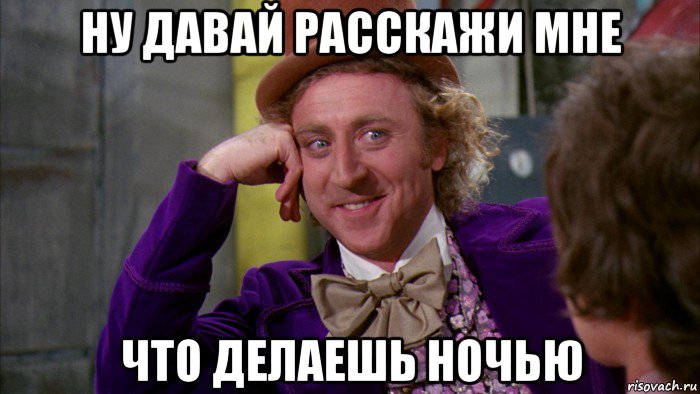 НУ ДАВАЙ РАССКАЖИ МНЕ

ЧТО ДЕЛАЕШЬ НОЧЬЮ

risovach.ru